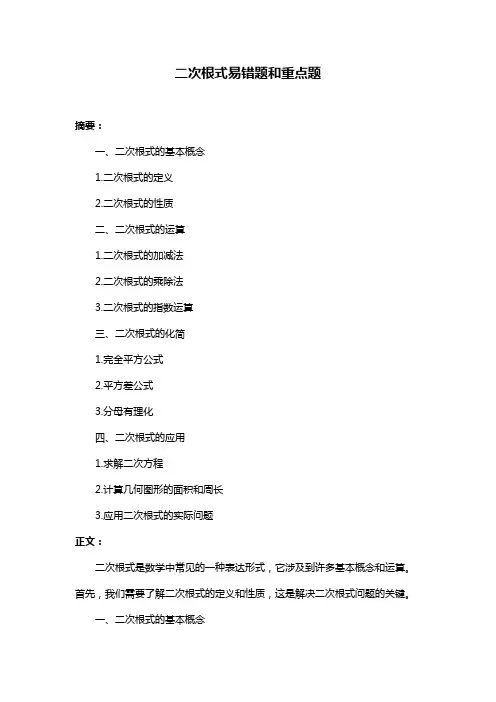 二次根式易错题和重点题

摘要：

一、二次根式的基本概念

1.二次根式的定义

2.二次根式的性质

二、二次根式的运算

1.二次根式的加减法

2.二次根式的乘除法

3.二次根式的指数运算

三、二次根式的化简

1.完全平方公式

2.平方差公式

3.分母有理化

四、二次根式的应用

1.求解二次方程

2.计算几何图形的面积和周长

3.应用二次根式的实际问题

正文：

二次根式是数学中常见的一种表达形式，它涉及到许多基本概念和运算。首先，我们需要了解二次根式的定义和性质，这是解决二次根式问题的关键。

一、二次根式的基本概念